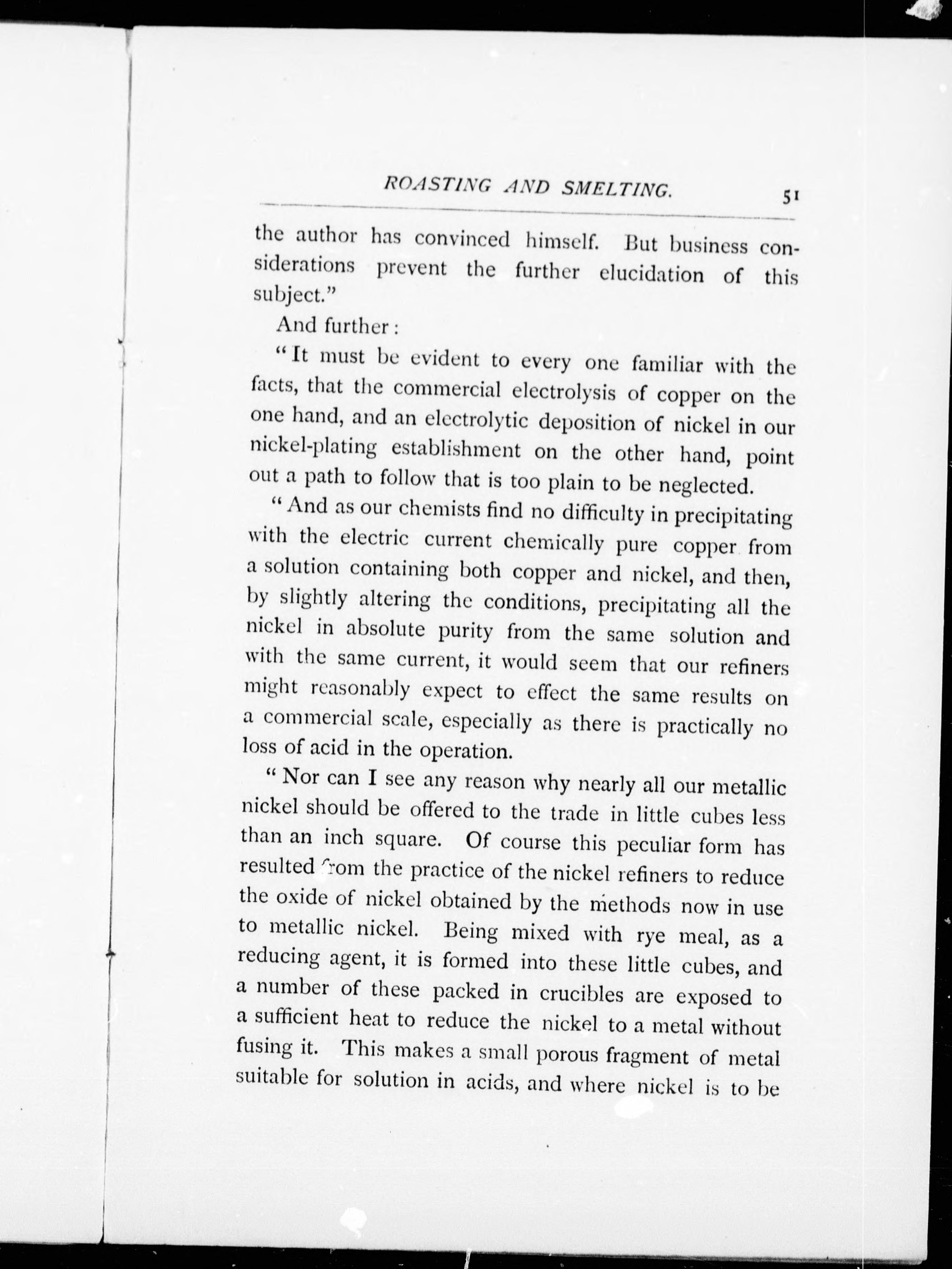 ROASTING AND SMELTING. 51

the author has convinced himself. But business considerations prevent the further elucidation of this subject."

And further:

"It must be evident to every one familiar with the facts, that the commercial electrolysis of copper on the one hand, and an electrolytic deposition of nickel in our nickel-plating establishment on the other hand, point out a path to follow that is too plain to be neglected.

"And as our chemists find no difficulty in precipitating with the electric current chemically pure copper from a solution containing both copper and nickel, and then, by slightly altering the conditions, precipitating all the nickel in absolute purity from the same solution and with the same current, it would seem that our refiners might reasonably expect to effect the same results on a commercial scale, especially as there is practically no loss of acid in the operation.

"Nor can I see any reason why nearly all our metallic nickel should be offered to the trade in little cubes less than an inch square. Of course this peculiar form has resulted from the practice of the nickel refiners to reduce the oxide of nickel obtained by the methods now in use to metallic nickel. Being mixed with rye meal, as a reducing agent, it is formed into these little cubes, and a number of these packed in crucibles are exposed to a sufficient heat to reduce the nickel to a metal without fusing it. This makes a small porous fragment of metal suitable for solution in acids, and where nickel is to be